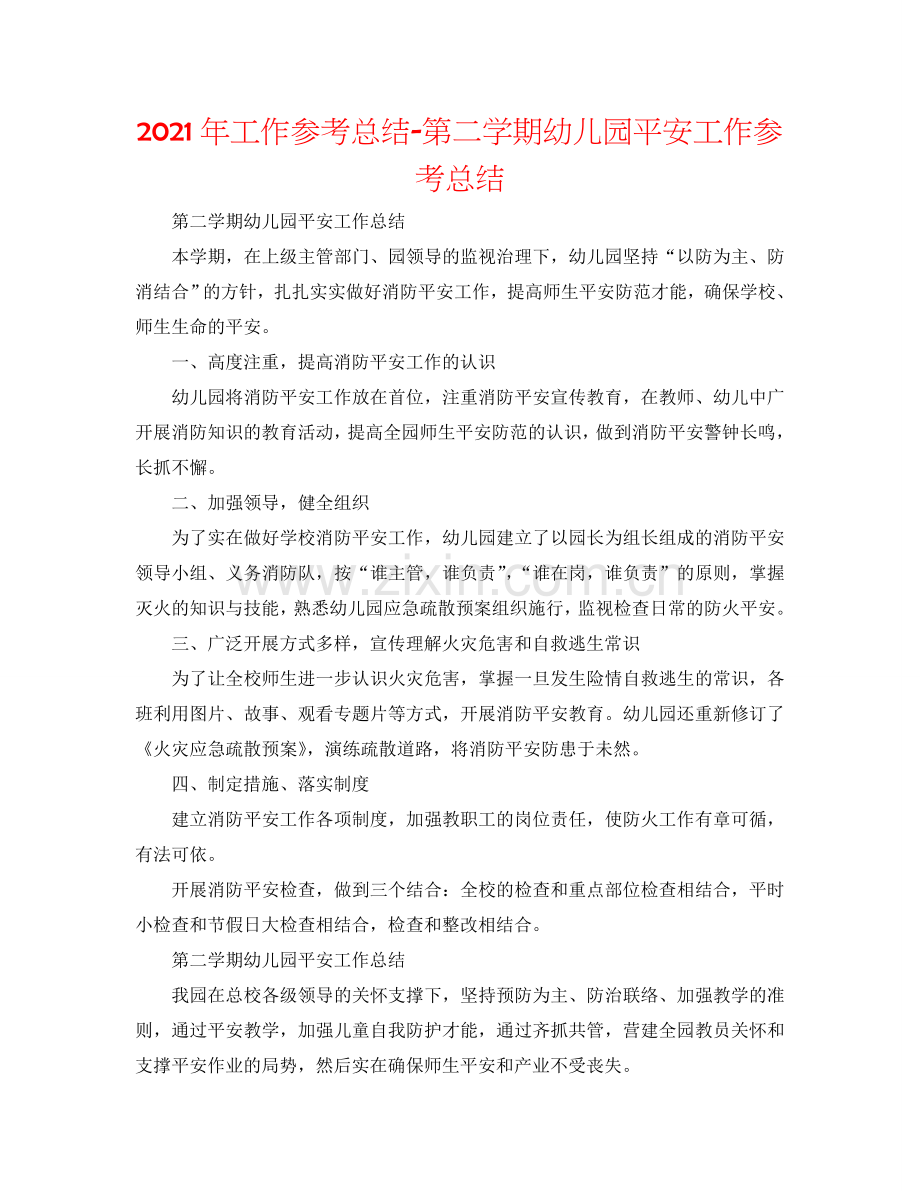 2021年工作参考总结-第二学期幼儿园平安工作参考总结

第二学期幼儿园平安工作总结

本学期，在上级主管部门、园领导的监视治理下，幼儿园坚持“以防为主、防消结合”的方针，扎扎实实做好消防平安工作，提高师生平安防范才能，确保学校、师生生命的平安。

一、高度注重，提高消防平安工作的认识

幼儿园将消防平安工作放在首位，注重消防平安宣传教育，在教师、幼儿中广开展消防知识的教育活动，提高全园师生平安防范的认识，做到消防平安警钟长鸣，长抓不懈。

二、加强领导，健全组织

为了实在做好学校消防平安工作，幼儿园建立了以园长为组长组成的消防平安领导小组、义务消防队，按“谁主管，谁负责”，“谁在岗，谁负责”的原则，掌握灭火的知识与技能，熟悉幼儿园应急疏散预案组织施行，监视检查日常的防火平安。

三、广泛开展方式多样，宣传理解火灾危害和自救逃生常识

为了让全校师生进一步认识火灾危害，掌握一旦发生险情自救逃生的常识，各班利用图片、故事、观看专题片等方式，开展消防平安教育。幼儿园还重新修订了《火灾应急疏散预案》，演练疏散道路，将消防平安防患于未然。

四、制定措施、落实制度

建立消防平安工作各项制度，加强教职工的岗位责任，使防火工作有章可循，有法可依。

开展消防平安检查，做到三个结合：全校的检查和重点部位检查相结合，平时小检查和节假日大检查相结合，检查和整改相结合。

第二学期幼儿园平安工作总结

我园在总校各级领导的关怀支撑下，坚持预防为主、防治联络、加强教学的准则，通过平安教学，加强儿童自我防护才能，通过齐抓共管，营建全园教员关怀和支撑平安作业的局势，然后实在确保师生平安和产业不受丧失。

www.zixin.com.cn